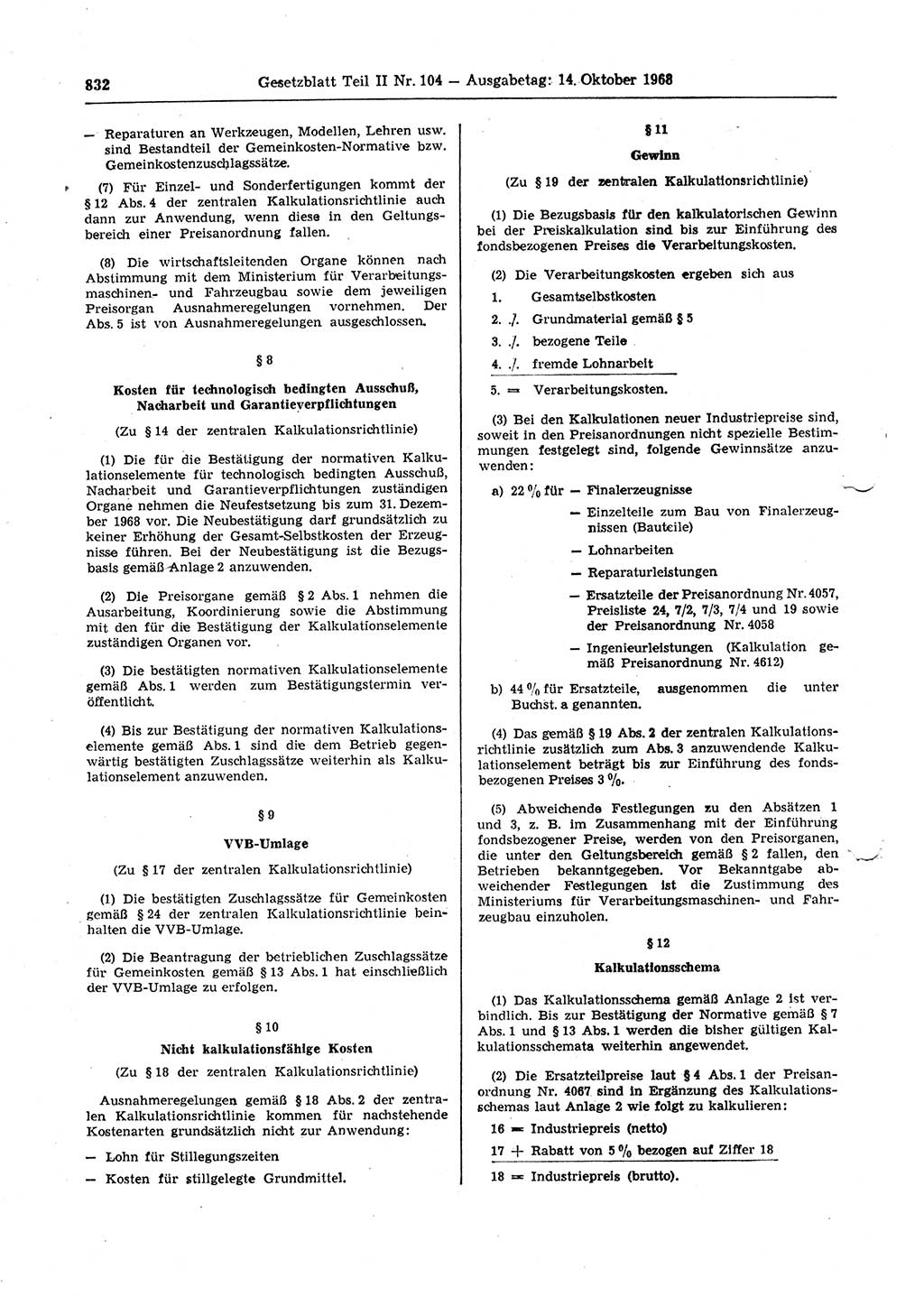 832 Gesetzblatt Teil II Nr. 104 — Ausgabetag: 14. Oktober 1968

— Reparaturen an Werkzeugen, Modellen, Lehren usw. sind Bestandteil der Gemeinkosten-Normative bzw. Gemeinkostenzuschlagssätze.

(7) Für Einzel- und Sonderfertigungen kommt der § 12 Abs. 4 der zentralen Kalkulationsrichtlinie auch dann zur Anwendung, wenn diese in den Geltungsbereich einer Preisanordnung fallen.

(8) Die wirtschaftsleitenden Organe können nach Abstimmung mit dem Ministerium für Verarbeitungsmaschinen- und Fahrzeugbau sowie dem jeweiligen Preisorgan Ausnahmeregelungen vornehmen. Der Abs. 5 ist von Ausnahmeregelungen ausgeschlossen.

§ 8

Kosten für technologisch bedingten Ausschuß, Nacharbeit und Garantieverpflichtungen

(Zu § 14 der zentralen Kalkulationsrichtlinie)

(1) Die für die Bestätigung der normativen Kalkulationselemente für technologisch bedingten Ausschuß, Nacharbeit und Garantieverpflichtungen zuständigen Organe nehmen die Neufestsetzung bis zum 31. Dezember 1968 vor. Die Neubestätigung darf grundsätzlich zu keiner Erhöhung der Gesamt-Selbstkosten der Erzeugnisse führen. Bei der Neubestätigung ist die Bezugsbasis gemäß Anlage 2 anzuwenden.

(2) Die Preisorgane gemäß § 2 Abs. 1 nehmen die Ausarbeitung, Koordinierung sowie die Abstimmung mit den für die Bestätigung der Kalkulationselemente zuständigen Organen vor.

(3) Die bestätigten normativen Kalkulationselemente gemäß Abs. 1 werden zum Bestätigungstermin veröffentlicht.

(4) Bis zur Bestätigung der normativen Kalkulationselemente gemäß Abs. 1 sind die dem Betrieb gegenwärtig bestätigten Zuschlagssätze weiterhin als Kalkulationselement anzuwenden.

§ 9

VVB-Umlage

(Zu § 17 der zentralen Kalkulationsrichtlinie)

(1) Die bestätigten Zuschlagssätze für Gemeinkosten gemäß § 24 der zentralen Kalkulationsrichtlinie beinhalten die VVB-Umlage.

(2) Die Beantragung der betrieblichen Zuschlagssätze für Gemeinkosten gemäß § 13 Abs. 1 hat einschließlich der VVB-Umlage zu erfolgen.

§ 10

Nicht kalkulationsfähige Kosten

(Zu § 18 der zentralen Kalkulationsrichtlinie)

Ausnahmeregelungen gemäß § 18 Abs. 2 der zentralen Kalkulationsrichtlinie kommen für nachstehende Kostenarten grundsätzlich nicht zur Anwendung:

— Lohn für Stillegungszeiten

— Kosten für stillgelegte Grundmittel.

§ 11

Gewinn

(Zu § 19 der zentralen Kalkulationsrichtlinie)

(1) Die Bezugsbasis für den kalkulatorischen Gewinn bei der Preiskalkulation sind bis zur Einführung des fondsbezogenen Preises die Verarbeitungskosten.

(2) Die Verarbeitungskosten ergeben sich aus

1. Gesamtselbstkosten

2. ./. Grundmaterial gemäß § 5

3. ./. bezogene Teile

4. ./. fremde Lohnarbeit

5. = Verarbeitungskosten.

(3) Bei den Kalkulationen neuer Industriepreise sind, soweit in den Preisanordnungen nicht spezielle Bestimmungen festgelegt sind, folgende Gewinnsätze anzuwenden:

a) 22 % für — Finalerzeugnisse

— Einzelteile zum Bau von Finalerzeugnissen (Bauteile)

— Lohnarbeiten

— Reparaturleistungen

— Ersatzteile der Preisanordnung Nr. 4057, Preisliste 24, 7/2, 7/3, 7/4 und 19 sowie der Preisanordnung Nr. 4058

— Ingenieurleistungen (Kalkulation gemäß Preisanordnung Nr. 4612)

b) 44 % für Ersatzteile, ausgenommen die unter Buchst. a genannten.

(4) Das gemäß § 19 Abs. 2 der zentralen Kalkulationsrichtlinie zusätzlich zum Abs. 3 anzuwendende Kalkulationselement beträgt bis zur Einführung des fondsbezogenen Preises 3 %.

(5) Abweichende Festlegungen zu den Absätzen 1 und 3, z. B. im Zusammenhang mit der Einführung fondsbezogener Preise, werden von den Preisorganen, die unter den Geltungsbereich gemäß § 2 fallen, den Betrieben bekanntgegeben. Vor Bekanntgabe abweichender Festlegungen ist die Zustimmung des Ministeriums für Verarbeitungsmaschinen- und Fahrzeugbau einzuholen.

§ 12

Kalkulationsschema

(1) Das Kalkulationsschema gemäß Anlage 2 ist verbindlich. Bis zur Bestätigung der Normative gemäß § 7 Abs. 1 und § 13 Abs. 1 werden die bisher gültigen Kalkulationsschemata weiterhin angewendet.

(2) Die Ersatzteilpreise laut § 4 Abs. 1 der Preisanordnung Nr. 4067 sind in Ergänzung des Kalkulationsschemas laut Anlage 2 wie folgt zu kalkulieren:

16 = Industriepreis (netto)

17 + Rabatt von 5 % bezogen auf Ziffer 18

18 = Industriepreis (brutto).